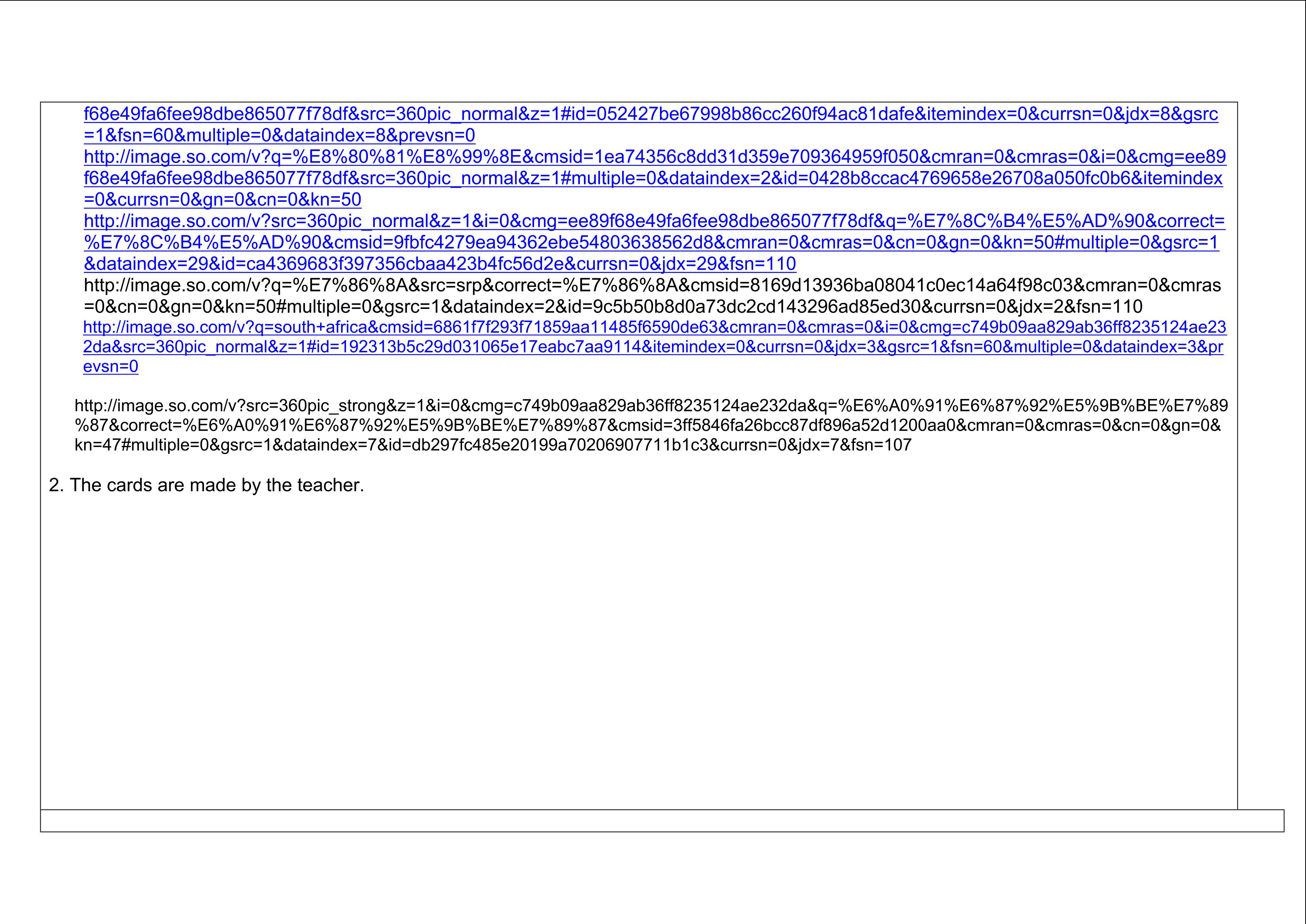 f68e49fa6fee98dbe865077f78df&src=360pic_normal&z=1#id=052427be67998b86cc260f94ac81dafe&itemindex=0&currsn=0&jdx=8&gsrc=1&fsn=60&multiple=0&dataindex=8&prevsn=0
http://image.so.com/v?q=%E8%80%81%E8%99%8E&cmsid=1ea74356c8dd31d359e709364959f050&cmran=0&cmras=0&i=0&cmg=ee89f68e49fa6fee98dbe865077f78df&src=360pic_normal&z=1#multiple=0&dataindex=2&id=0428b8ccac4769658e26708a050fc0b6&itemindex=0&currsn=0&gn=0&cn=0&kn=50
http://image.so.com/v?src=360pic_normal&z=1&i=0&cmg=ee89f68e49fa6fee98dbe865077f78df&q=%E7%8C%B4%E5%AD%90&correct=%E7%8C%B4%E5%AD%90&cmsid=9fbfc4279ea94362ebe54803638562d8&cmran=0&cmras=0&cn=0&gn=0&kn=50#multiple=0&gsrc=1&dataindex=29&id=ca4369683f397356cbaa423b4fc56d2e&currsn=0&jdx=29&fsn=110
http://image.so.com/v?q=%E7%86%8A&src=srp&correct=%E7%86%8A&cmsid=8169d13936ba08041c0ec14a64f98c03&cmran=0&cmras=0&cn=0&gn=0&kn=50#multiple=0&gsrc=1&dataindex=2&id=9c5b50b8d0a73dc2cd143296ad85ed30&currsn=0&jdx=2&fsn=110
http://image.so.com/v?q=south+africa&cmsid=6861f7f293f71859aa11485f6590de63&cmran=0&cmras=0&i=0&cmg=c749b09aa829ab36ff8235124ae232da&src=360pic_normal&z=1#id=192313b5c29d031065e17eabc7aa9114&itemindex=0&currsn=0&jdx=3&gsrc=1&fsn=60&multiple=0&dataindex=3&prevsn=0

http://image.so.com/v?src=360pic_strong&z=1&i=0&cmg=c749b09aa829ab36ff8235124ae232da&q=%E6%A0%91%E6%87%92%E5%9B%BE%E7%89%87&correct=%E6%A0%91%E6%87%92%E5%9B%BE%E7%89%87&cmsid=3ff5846fa26bcc87df896a52d1200aa0&cmran=0&cmras=0&cn=0&gn=0&kn=47#multiple=0&gsrc=1&dataindex=7&id=db297fc485e20199a70206907711b1c3&currsn=0&jdx=7&fsn=107

2. The cards are made by the teacher.